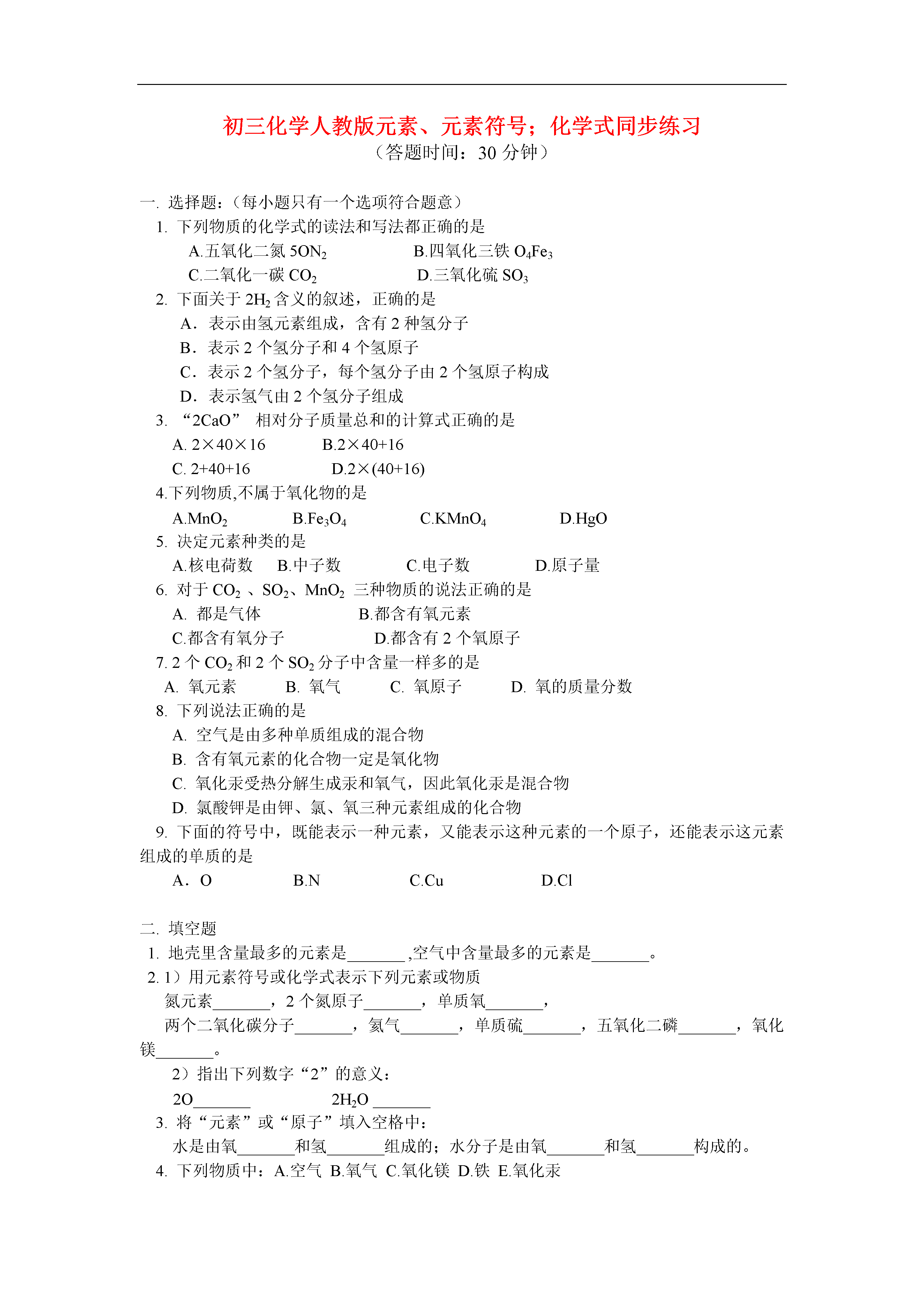 初三化学人教版元素、元素符号；化学式同步练习
（答题时间：30 分钟）

一. 选择题：（每小题只有一个选项符合题意）
1. 下列物质的化学式的读法和写法都正确的是
A.五氧化二氮 $5ON_2$ B.四氧化三铁 $O_4Fe_3$
C.二氧化一碳 $CO_2$ D.三氧化硫 $SO_3$
2. 下面关于 $2H_2$ 含义的叙述，正确的是
A．表示由氢元素组成，含有 2 种氢分子
B．表示 2 个氢分子和 4 个氢原子
C．表示 2 个氢分子，每个氢分子由 2 个氢原子构成
D．表示氢气由 2 个氢分子组成
3. “2CaO” 相对分子质量总和的计算式正确的是
A. 2×40×16 B.2×40+16
C. 2+40+16 D.2×(40+16)
4.下列物质,不属于氧化物的是
A.$MnO_2$ B.$Fe_3O_4$ C.$KMnO_4$ D.HgO
5. 决定元素种类的是
A.核电荷数 B.中子数 C.电子数 D.原子量
6. 对于 $CO_2$ 、$SO_2$、$MnO_2$ 三种物质的说法正确的是
A. 都是气体 B.都含有氧元素
C.都含有氧分子 D.都含有 2 个氧原子
7. 2 个 $CO_2$ 和 2 个 $SO_2$ 分子中含量一样多的是
A. 氧元素 B. 氧气 C. 氧原子 D. 氧的质量分数
8. 下列说法正确的是
A. 空气是由多种单质组成的混合物
B. 含有氧元素的化合物一定是氧化物
C. 氧化汞受热分解生成汞和氧气，因此氧化汞是混合物
D. 氯酸钾是由钾、氯、氧三种元素组成的化合物
9. 下面的符号中，既能表示一种元素，又能表示这种元素的一个原子，还能表示这元素组成的单质的是
A．O B.N C.Cu D.Cl

二. 填空题
1. 地壳里含量最多的元素是_______,空气中含量最多的元素是_______。
2. 1）用元素符号或化学式表示下列元素或物质
氮元素_______，2 个氮原子_______，单质氧_______，
两个二氧化碳分子_______，氦气_______，单质硫_______，五氧化二磷_______，氧化镁_______。
2）指出下列数字“2”的意义：
2O_______ $2H_2O$ _______
3. 将“元素”或“原子”填入空格中：
水是由氧_______和氢_______组成的；水分子是由氧_______和氢_______构成的。
4. 下列物质中：A.空气 B.氧气 C.氧化镁 D.铁 E.氧化汞